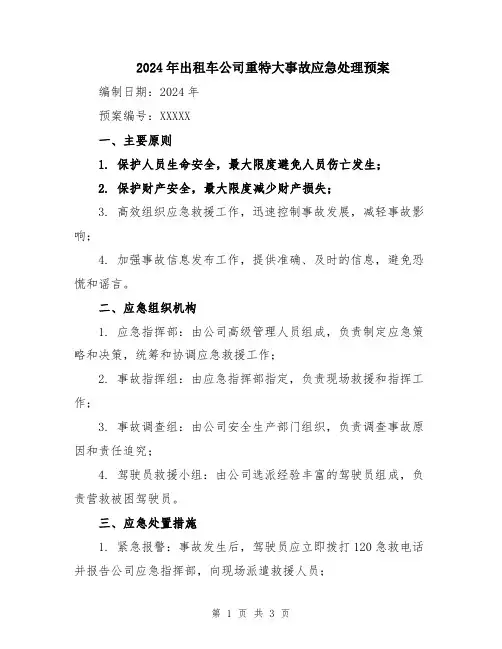 2024年出租车公司重特大事故应急处理预案

编制日期：2024年

预案编号：XXXXX

一、主要原则

1. 保护人员生命安全，最大限度避免人员伤亡发生；

2. 保护财产安全，最大限度减少财产损失；

3. 高效组织应急救援工作，迅速控制事故发展，减轻事故影响；

4. 加强事故信息发布工作，提供准确、及时的信息，避免恐慌和谣言。

二、应急组织机构

1. 应急指挥部：由公司高级管理人员组成，负责制定应急策略和决策，统筹和协调应急救援工作；

2. 事故指挥组：由应急指挥部指定，负责现场救援和指挥工作；

3. 事故调查组：由公司安全生产部门组织，负责调查事故原因和责任追究；

4. 驾驶员救援小组：由公司选派经验丰富的驾驶员组成，负责营救被困驾驶员。

三、应急处置措施

1. 紧急报警：事故发生后，驾驶员应立即拨打120急救电话并报告公司应急指挥部，向现场派遣救援人员；

第 1 页 共 3 页